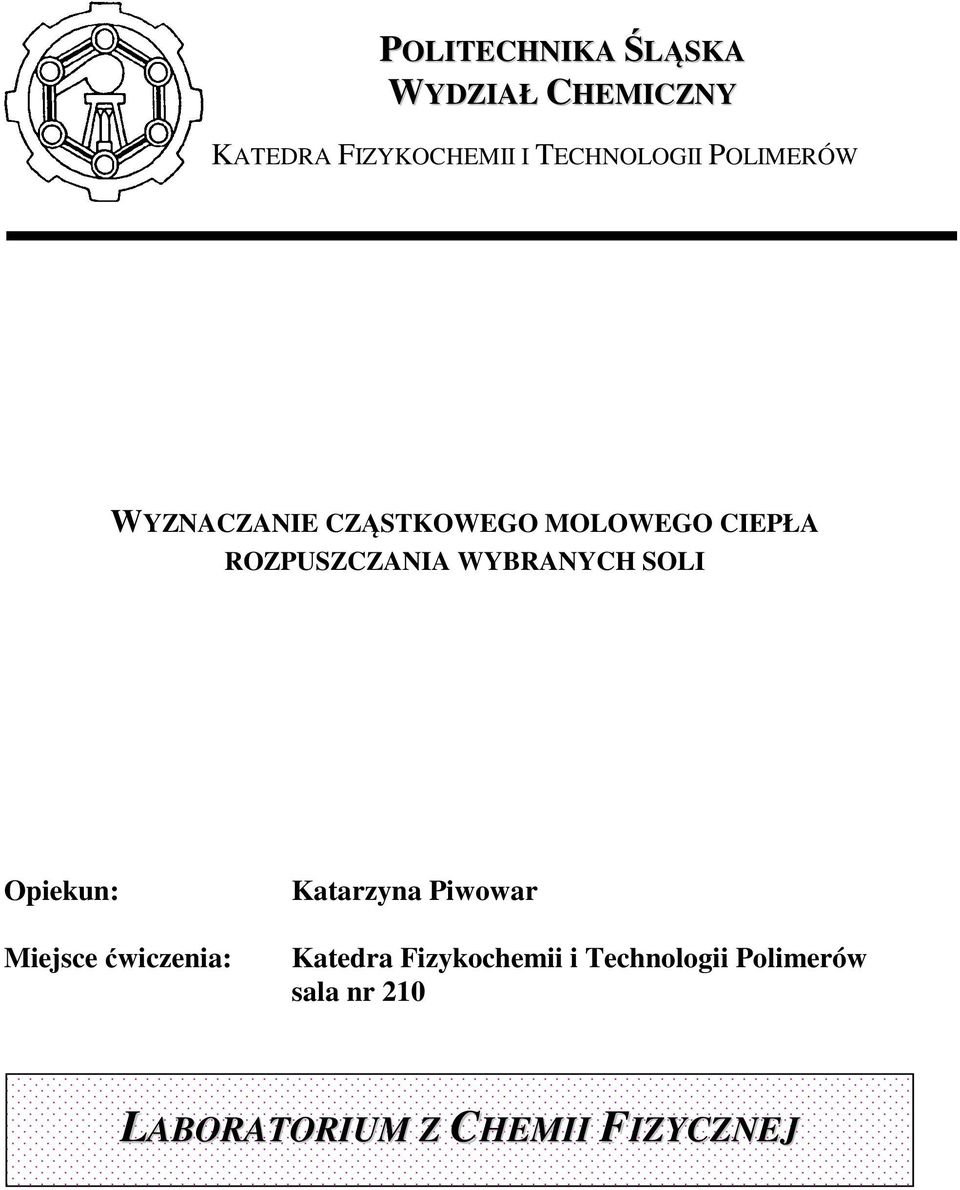 POLITECHNIKA ŚLĄSKA
WYDZIAŁ CHEMICZNY

KATEDRA FIZYKOCHEMII I TECHNOLOGII POLIMERÓW

WYZNACZANIE CZĄSTKOWEGO MOLOWEGO CIEPŁA ROZPUSZCZANIA WYBRANYCH SOLI

Opiekun: Katarzyna Piwowar

Miejsce ćwiczenia: Katedra Fizykochemii i Technologii Polimerów
sala nr 210

LABORATORIUM Z CHEMII FIZYCZNEJ